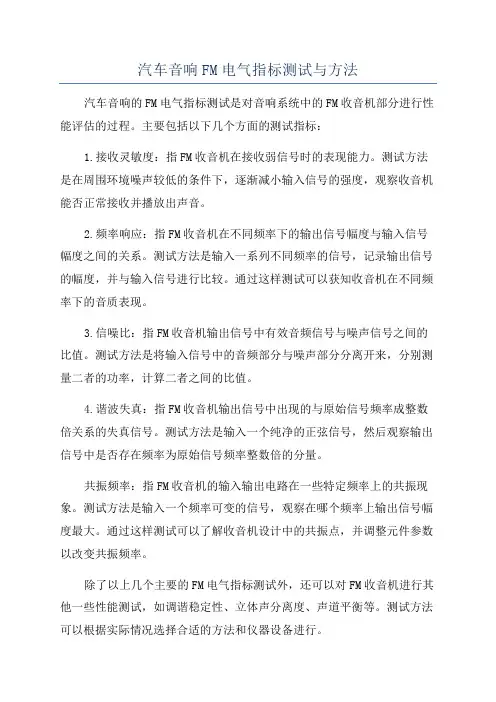 汽车音响FM电气指标测试与方法

汽车音响的FM电气指标测试是对音响系统中的FM收音机部分进行性能评估的过程。主要包括以下几个方面的测试指标：

1.接收灵敏度：指FM收音机在接收弱信号时的表现能力。测试方法是在周围环境噪声较低的条件下，逐渐减小输入信号的强度，观察收音机能否正常接收并播放出声音。

2.频率响应：指FM收音机在不同频率下的输出信号幅度与输入信号幅度之间的关系。测试方法是输入一系列不同频率的信号，记录输出信号的幅度，并与输入信号进行比较。通过这样测试可以获知收音机在不同频率下的音质表现。

3.信噪比：指FM收音机输出信号中有效音频信号与噪声信号之间的比值。测试方法是将输入信号中的音频部分与噪声部分分离开来，分别测量二者的功率，计算二者之间的比值。

4.谐波失真：指FM收音机输出信号中出现的与原始信号频率成整数倍关系的失真信号。测试方法是输入一个纯净的正弦信号，然后观察输出信号中是否存在频率为原始信号频率整数倍的分量。

共振频率：指FM收音机的输入输出电路在一些特定频率上的共振现象。测试方法是输入一个频率可变的信号，观察在哪个频率上输出信号幅度最大。通过这样测试可以了解收音机设计中的共振点，并调整元件参数以改变共振频率。

除了以上几个主要的FM电气指标测试外，还可以对FM收音机进行其他一些性能测试，如调谐稳定性、立体声分离度、声道平衡等。测试方法可以根据实际情况选择合适的方法和仪器设备进行。